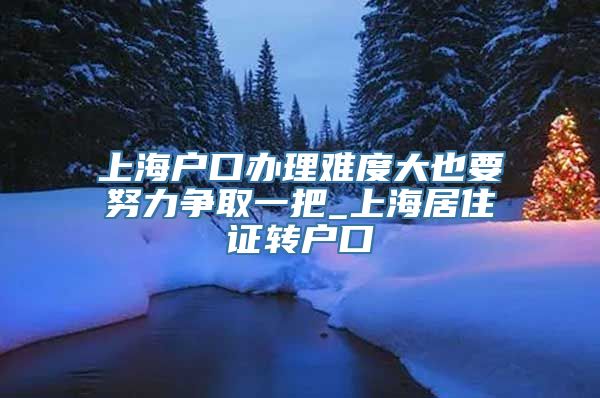 上海户口办理难度大也要努力争取一把_上海居住证转户口